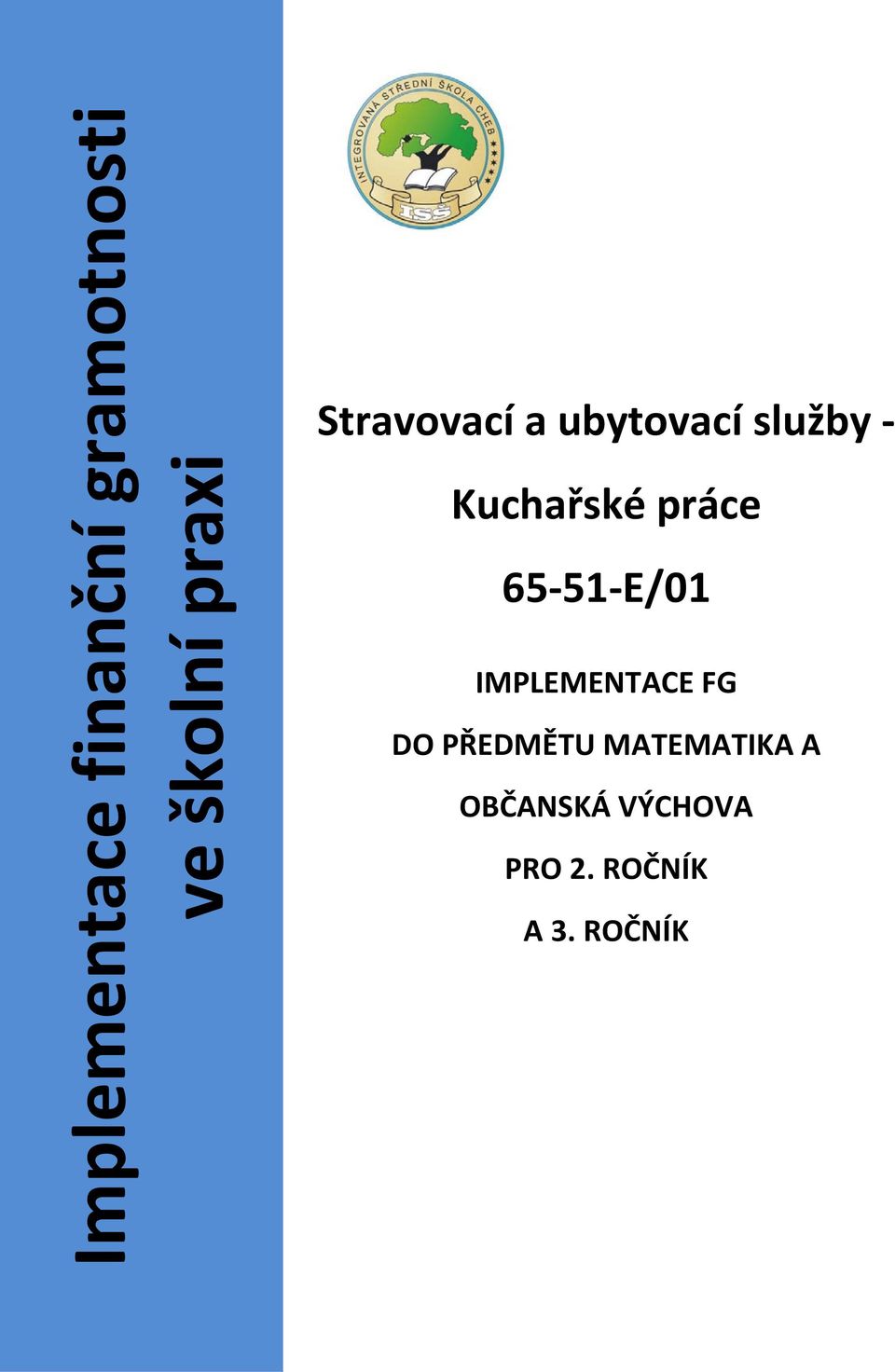 Implementace finanční gramotnosti ve školní praxi

INTEGROVANÁ STŘEDNÍ ŠKOLA CHEB
ISŠ

Stravovací a ubytovací služby - Kuchařské práce

65-51-E/01

IMPLEMENTACE FG

DO PŘEDMĚTU MATEMATIKA A

OBČANSKÁ VÝCHOVA

PRO 2. ROČNÍK

A 3. ROČNÍK